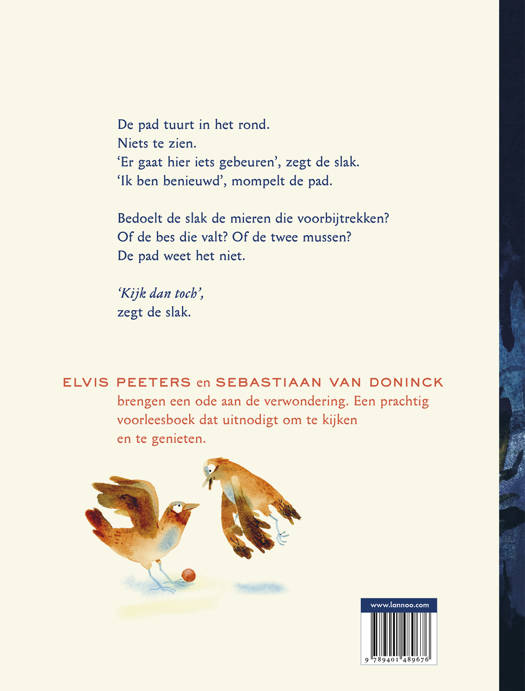 De pad tuurt in het rond.
Niets te zien.
'Er gaat hier iets gebeuren', zegt de slak.
'Ik ben benieuwd', mompelt de pad.

Bedoelt de slak de mieren die voorbijtrekken?
Of de bes die valt? Of de twee mussen?
De pad weet het niet.

'Kijk dan toch',
zegt de slak.

ELVIS PEETERS en SEBASTIAAN VAN DONINCK brengen een ode aan de verwondering. Een prachtig voorleesboek dat uitnodigt om te kijken en te genieten.

www.lannoo.com

9 789401 489676